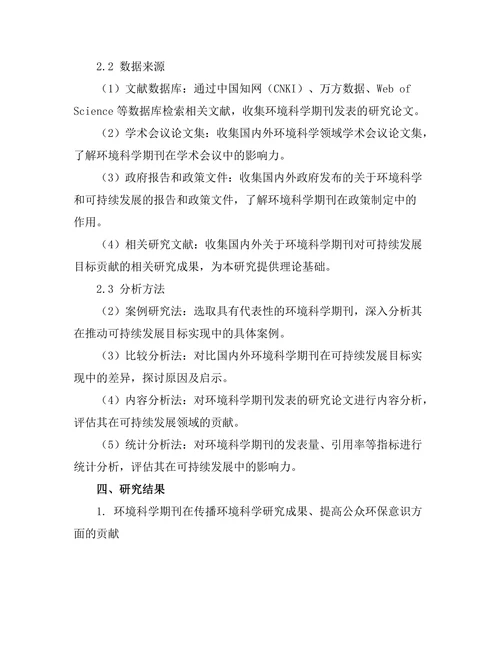 2.2 数据来源

（1）文献数据库：通过中国知网（CNKI）、万方数据、Web of Science 等数据库检索相关文献，收集环境科学期刊发表的研究论文。

（2）学术会议论文集：收集国内外环境科学领域学术会议论文集，了解环境科学期刊在学术会议中的影响力。

（3）政府报告和政策文件：收集国内外政府发布的关于环境科学和可持续发展的报告和政策文件，了解环境科学期刊在政策制定中的作用。

（4）相关研究文献：收集国内外关于环境科学期刊对可持续发展目标贡献的相关研究成果，为本研究提供理论基础。

2.3 分析方法

（2）案例研究法：选取具有代表性的环境科学期刊，深入分析其在推动可持续发展目标实现中的具体案例。

（3）比较分析法：对比国内外环境科学期刊在可持续发展目标实现中的差异，探讨原因及启示。

（4）内容分析法：对环境科学期刊发表的研究论文进行内容分析，评估其在可持续发展领域的贡献。

（5）统计分析法：对环境科学期刊的发表量、引用率等指标进行统计分析，评估其在可持续发展中的影响力。

四、研究结果

1. 环境科学期刊在传播环境科学研究成果、提高公众环保意识方面的贡献